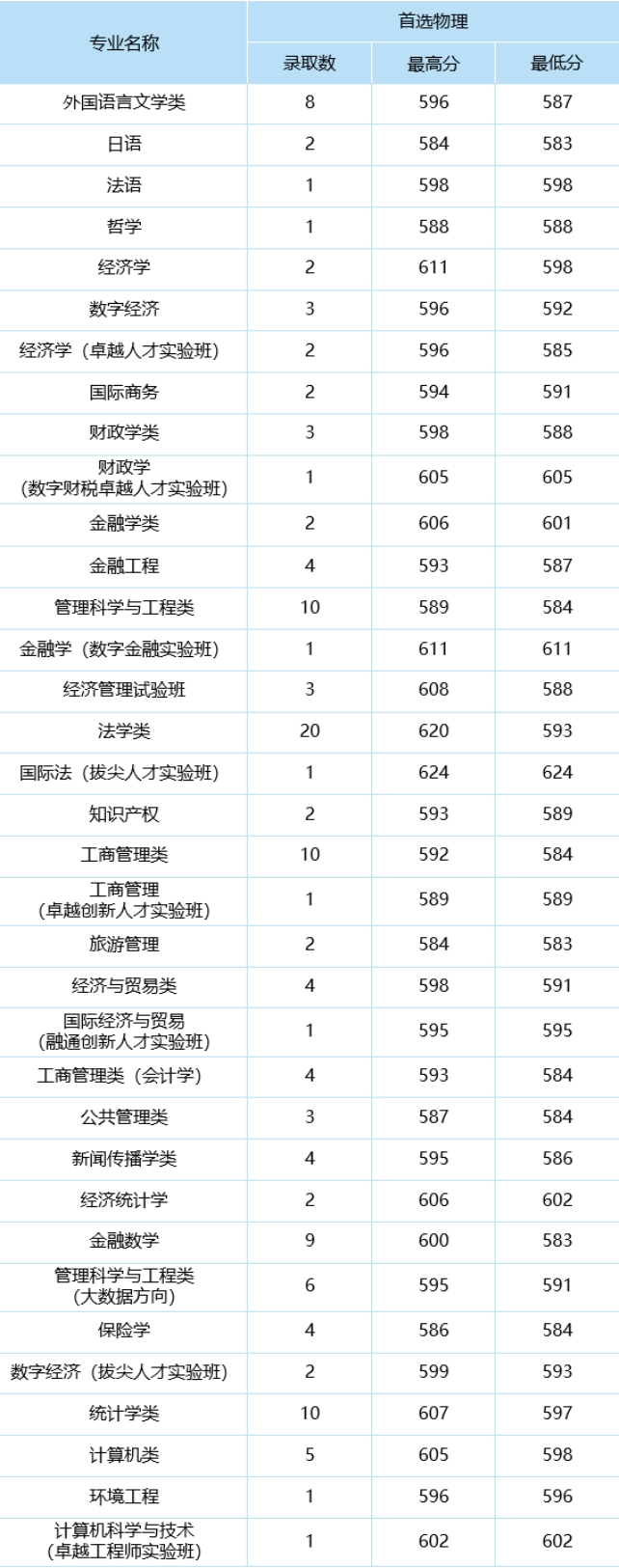 | 专业名称 | 首选物理 | | |
|---|---|---|---|
| | 录取数 | 最高分 | 最低分 |
| 外国语言文学类 | 8 | 596 | 587 |
| 日语 | 2 | 584 | 583 |
| 法语 | 1 | 598 | 598 |
| 哲学 | 1 | 588 | 588 |
| 经济学 | 2 | 611 | 598 |
| 数字经济 | 3 | 596 | 592 |
| 经济学（卓越人才实验班） | 2 | 596 | 585 |
| 国际商务 | 2 | 594 | 591 |
| 财政学类 | 3 | 598 | 588 |
| 财政学（数字财税卓越人才实验班） | 1 | 605 | 605 |
| 金融学类 | 2 | 606 | 601 |
| 金融工程 | 4 | 593 | 587 |
| 管理科学与工程类 | 10 | 589 | 584 |
| 金融学（数字金融实验班） | 1 | 611 | 611 |
| 经济管理试验班 | 3 | 608 | 588 |
| 法学类 | 20 | 620 | 593 |
| 国际法（拔尖人才实验班） | 1 | 624 | 624 |
| 知识产权 | 2 | 593 | 589 |
| 工商管理类 | 10 | 592 | 584 |
| 工商管理（卓越创新人才实验班） | 1 | 589 | 589 |
| 旅游管理 | 2 | 584 | 583 |
| 经济与贸易类 | 4 | 598 | 591 |
| 国际经济与贸易（融通创新人才实验班） | 1 | 595 | 595 |
| 工商管理类（会计学） | 4 | 593 | 584 |
| 公共管理类 | 3 | 587 | 584 |
| 新闻传播学类 | 4 | 595 | 586 |
| 经济统计学 | 2 | 606 | 602 |
| 金融数学 | 9 | 600 | 583 |
| 管理科学与工程类（大数据方向） | 6 | 595 | 591 |
| 保险学 | 4 | 586 | 584 |
| 数字经济（拔尖人才实验班） | 2 | 599 | 593 |
| 统计学类 | 10 | 607 | 597 |
| 计算机类 | 5 | 605 | 598 |
| 环境工程 | 1 | 596 | 596 |
| 计算机科学与技术（卓越工程师实验班） | 1 | 602 | 602 |